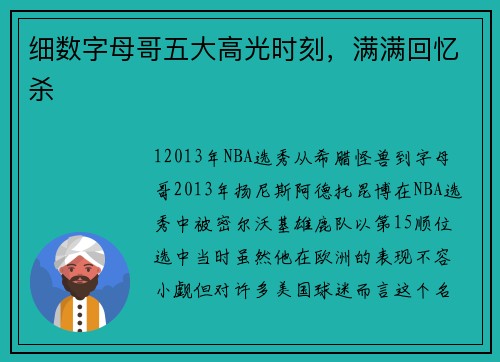 细数字母哥五大高光时刻，满满回忆杀

12013年NBA选秀从希腊怪兽到字母哥2013年扬尼斯阿德托昆博在NBA选秀中被密尔沃基雄鹿队以第15顺位选中当时虽然他在欧洲的表现不容小觑但对许多美国球迷而言这个名